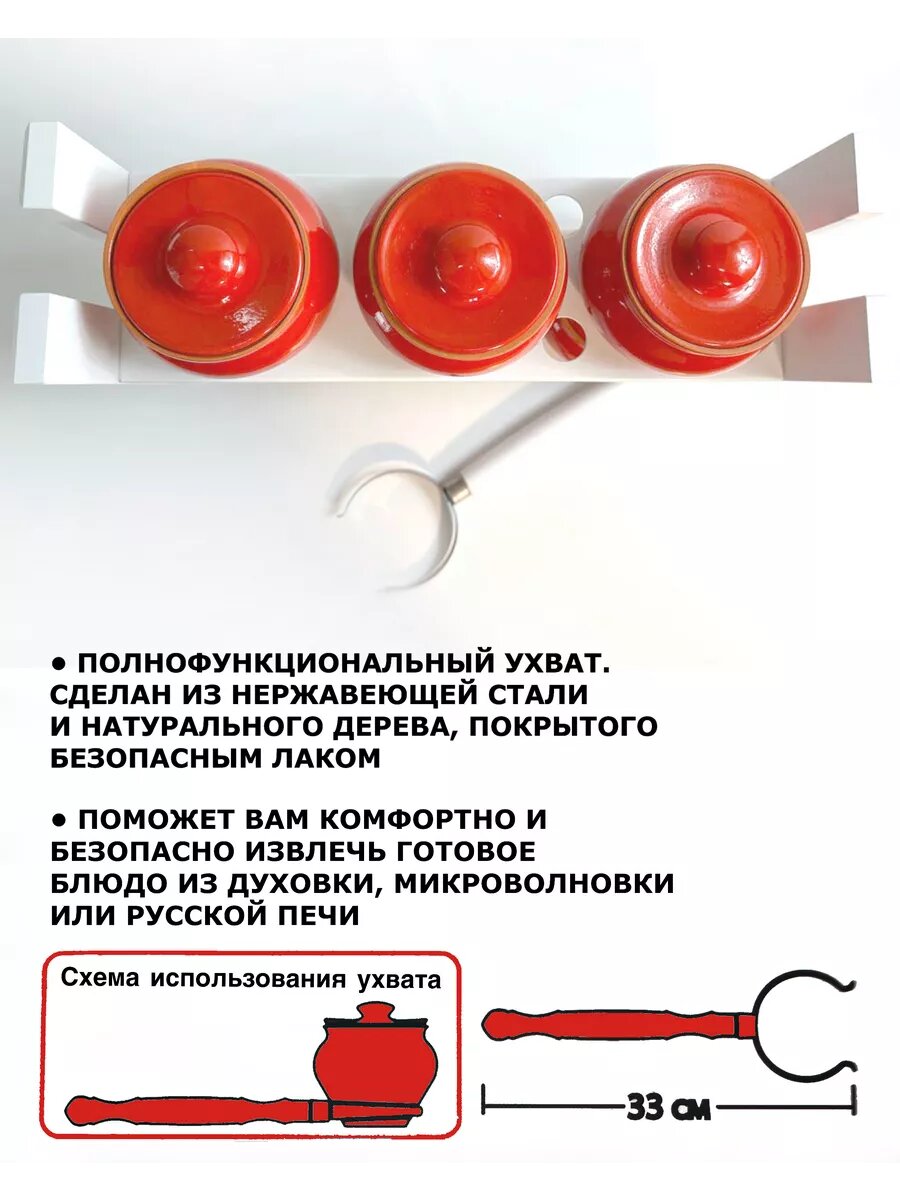 • ПОЛНОФУНКЦИОНАЛЬНЫЙ УХВАТ. СДЕЛАН ИЗ НЕРЖАВЕЮЩЕЙ СТАЛИ И НАТУРАЛЬНОГО ДЕРЕВА, ПОКРЫТОГО БЕЗОПАСНЫМ ЛАКОМ

• ПОМОЖЕТ ВАМ КОМФОРТНО И БЕЗОПАСНО ИЗВЛЕЧЬ ГОТОВОЕ БЛЮДО ИЗ ДУХОВКИ, МИКРОВОЛНОВКИ ИЛИ РУССКОЙ ПЕЧИ

Схема использования ухвата

33 см